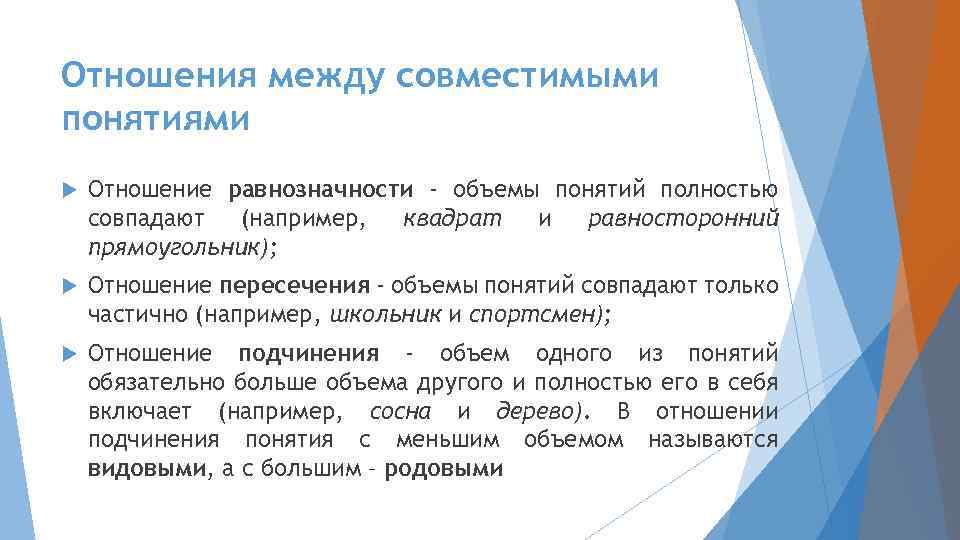 Отношения между совместимыми понятиями

Отношение равнозначности - объемы понятий полностью совпадают (например, квадрат и равносторонний прямоугольник);

Отношение пересечения - объемы понятий совпадают только частично (например, школьник и спортсмен);

Отношение подчинения - объем одного из понятий обязательно больше объема другого и полностью его в себя включает (например, сосна и дерево). В отношении подчинения понятия с меньшим объемом называются видовыми, а с большим - родовыми